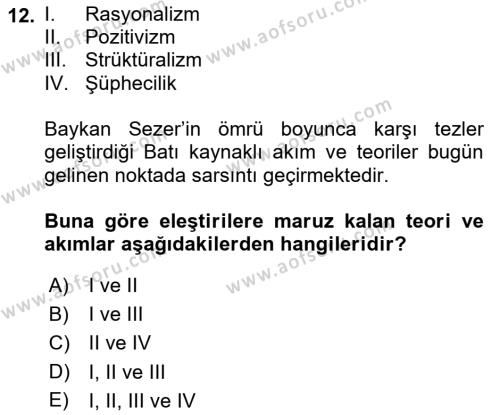 12. I. Rasyonalizm
II. Pozitivizm
III. Strüktüralizm
IV. Şüphecilik

Baykan Sezer'in ömrü boyunca karşı tezler geliştirdiği Batı kaynaklı akım ve teoriler bugün gelinen noktada sarsıntı geçirmektedir.

Buna göre eleştirilere maruz kalan teori ve akımlar aşağıdakilerden hangileridir?

A) I ve II
B) I ve III
C) II ve IV
D) I, II ve III
E) I, II, III ve IV

www.aofsoru.com